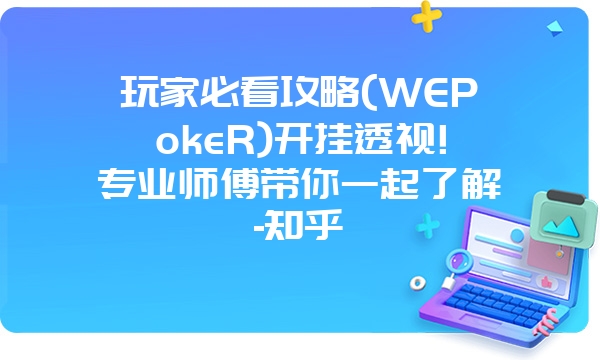 玩家必看攻略(WEPokeR)开挂透视!专业师傅带你一起了解-知乎